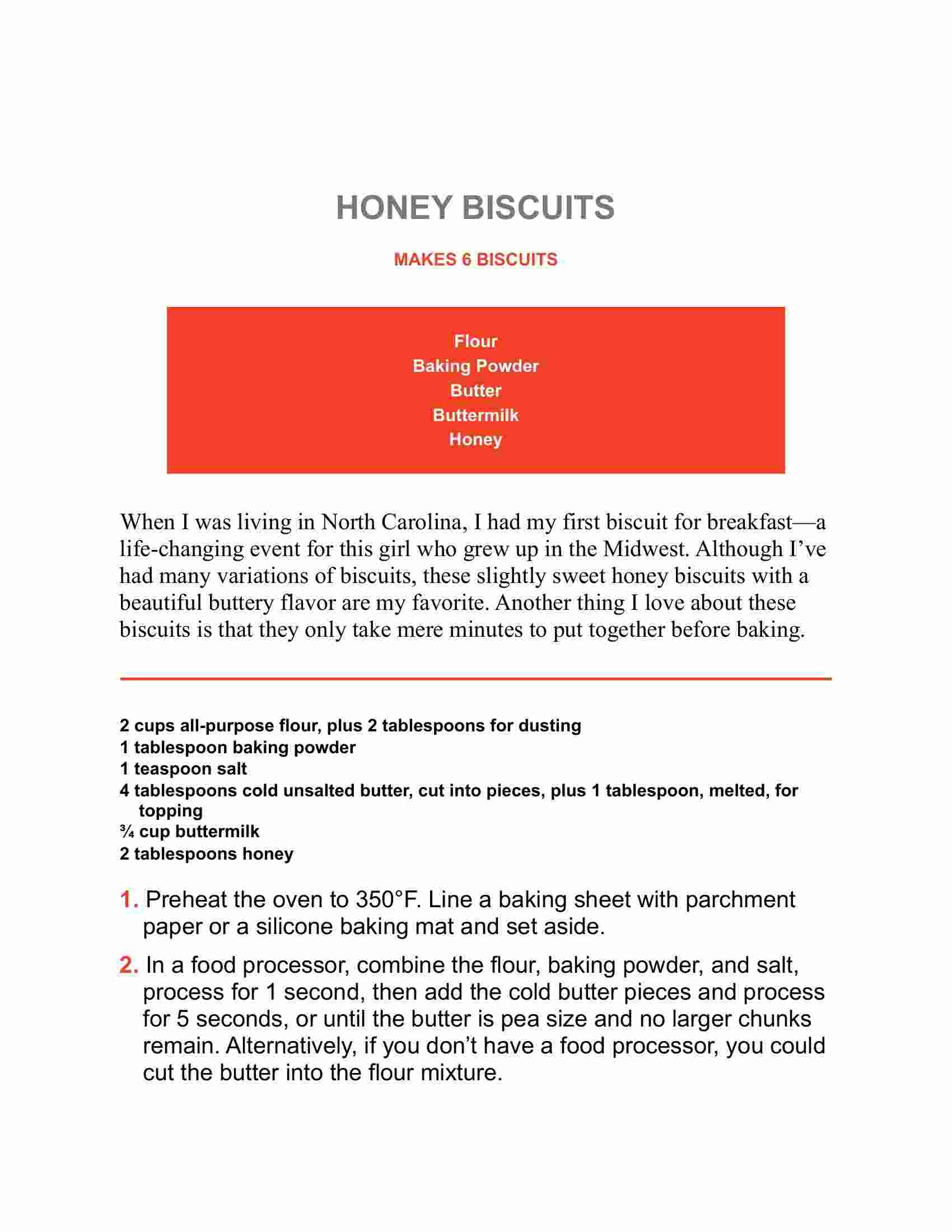 HONEY BISCUITS

MAKES 6 BISCUITS

Flour
Baking Powder
Butter
Buttermilk
Honey

When I was living in North Carolina, I had my first biscuit for breakfast—a life-changing event for this girl who grew up in the Midwest. Although I've had many variations of biscuits, these slightly sweet honey biscuits with a beautiful buttery flavor are my favorite. Another thing I love about these biscuits is that they only take mere minutes to put together before baking.

2 cups all-purpose flour, plus 2 tablespoons for dusting
1 tablespoon baking powder
1 teaspoon salt
4 tablespoons cold unsalted butter, cut into pieces, plus 1 tablespoon, melted, for topping
¾ cup buttermilk
2 tablespoons honey

1. Preheat the oven to 350°F. Line a baking sheet with parchment paper or a silicone baking mat and set aside.

2. In a food processor, combine the flour, baking powder, and salt, process for 1 second, then add the cold butter pieces and process for 5 seconds, or until the butter is pea size and no larger chunks remain. Alternatively, if you don't have a food processor, you could cut the butter into the flour mixture.